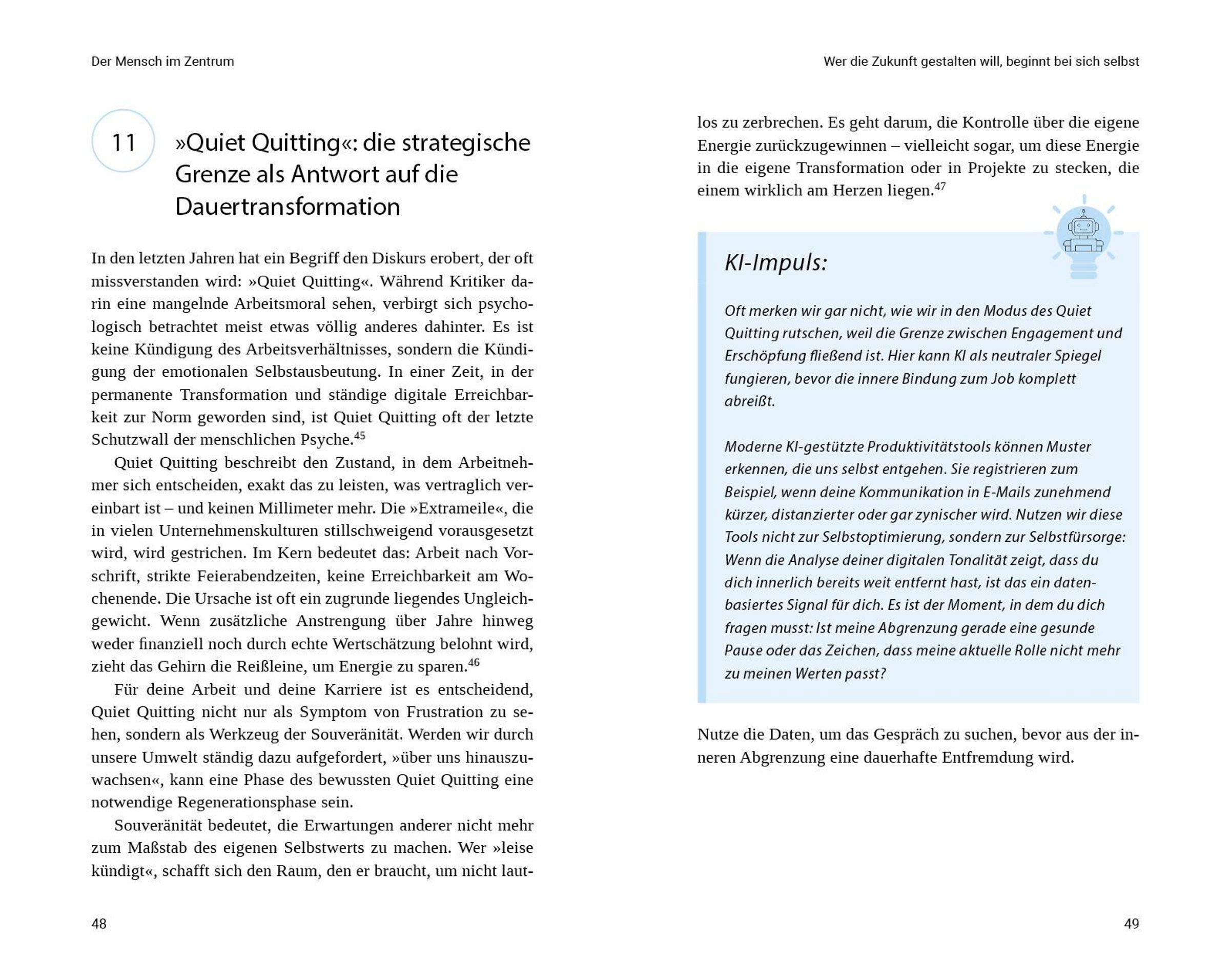 Der Mensch im Zentrum

11 »Quiet Quitting«: die strategische Grenze als Antwort auf die Dauertransformation

In den letzten Jahren hat ein Begriff den Diskurs erobert, der oft missverstanden wird: »Quiet Quitting«. Während Kritiker darin eine mangelnde Arbeitsmoral sehen, verbirgt sich psychologisch betrachtet meist etwas völlig anderes dahinter. Es ist keine Kündigung des Arbeitsverhältnisses, sondern die Kündigung der emotionalen Selbstausbeutung. In einer Zeit, in der permanente Transformation und ständige digitale Erreichbarkeit zur Norm geworden sind, ist Quiet Quitting oft der letzte Schutzwall der menschlichen Psyche.$^{45}$

Quiet Quitting beschreibt den Zustand, in dem Arbeitnehmer sich entscheiden, exakt das zu leisten, was vertraglich vereinbart ist – und keinen Millimeter mehr. Die »Extrameile«, die in vielen Unternehmenskulturen stillschweigend vorausgesetzt wird, wird gestrichen. Im Kern bedeutet das: Arbeit nach Vorschrift, strikte Feierabendzeiten, keine Erreichbarkeit am Wochenende. Die Ursache ist oft ein zugrunde liegendes Ungleichgewicht. Wenn zusätzliche Anstrengung über Jahre hinweg weder finanziell noch durch echte Wertschätzung belohnt wird, zieht das Gehirn die Reißleine, um Energie zu sparen.$^{46}$

Für deine Arbeit und deine Karriere ist es entscheidend, Quiet Quitting nicht nur als Symptom von Frustration zu sehen, sondern als Werkzeug der Souveränität. Werden wir durch unsere Umwelt ständig dazu aufgefordert, »über uns hinauszuwachsen«, kann eine Phase des bewussten Quiet Quitting eine notwendige Regenerationsphase sein.

Souveränität bedeutet, die Erwartungen anderer nicht mehr zum Maßstab des eigenen Selbstwerts zu machen. Wer »leise kündigt«, schafft sich den Raum, den er braucht, um nicht laut-

48

Wer die Zukunft gestalten will, beginnt bei sich selbst

los zu zerbrechen. Es geht darum, die Kontrolle über die eigene Energie zurückzugewinnen – vielleicht sogar, um diese Energie in die eigene Transformation oder in Projekte zu stecken, die einem wirklich am Herzen liegen.$^{47}$

KI-Impuls:

Oft merken wir gar nicht, wie wir in den Modus des Quiet Quitting rutschen, weil die Grenze zwischen Engagement und Erschöpfung fließend ist. Hier kann KI als neutraler Spiegel fungieren, bevor die innere Bindung zum Job komplett abreißt.

Moderne KI-gestützte Produktivitätstools können Muster erkennen, die uns selbst entgehen. Sie registrieren zum Beispiel, wenn deine Kommunikation in E-Mails zunehmend kürzer, distanzierter oder gar zynischer wird. Nutzen wir diese Tools nicht zur Selbstoptimierung, sondern zur Selbstfürsorge: Wenn die Analyse deiner digitalen Tonalität zeigt, dass du dich innerlich bereits weit entfernt hast, ist das ein datenbasiertes Signal für dich. Es ist der Moment, in dem du dich fragen musst: Ist meine Abgrenzung gerade eine gesunde Pause oder das Zeichen, dass meine aktuelle Rolle nicht mehr zu meinen Werten passt?

Nutze die Daten, um das Gespräch zu suchen, bevor aus der inneren Abgrenzung eine dauerhafte Entfremdung wird.

49